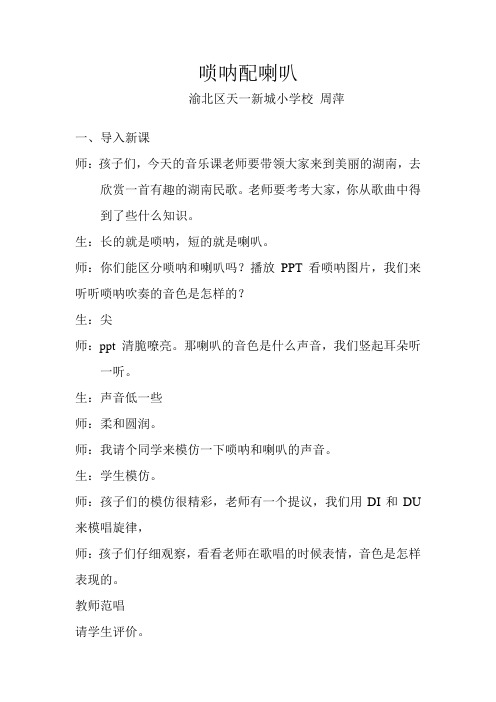 唢呐配喇叭

渝北区天一新城小学校 周萍

一、导入新课

师：孩子们，今天的音乐课老师要带领大家来到美丽的湖南，去欣赏一首有趣的湖南民歌。老师要考考大家，你从歌曲中得到了些什么知识。

生：长的就是唢呐，短的就是喇叭。

师：你们能区分唢呐和喇叭吗？播放 PPT 看唢呐图片，我们来听听唢呐吹奏的音色是怎样的？

生：尖

师：ppt 清脆嘹亮。那喇叭的音色是什么声音，我们竖起耳朵听一听。

生：声音低一些

师：柔和圆润。

师：我请个同学来模仿一下唢呐和喇叭的声音。

生：学生模仿。

师：孩子们的模仿很精彩，老师有一个提议，我们用 DI 和 DU 来模唱旋律，

师：孩子们仔细观察，看看老师在歌唱的时候表情，音色是怎样表现的。

教师范唱

请学生评价。